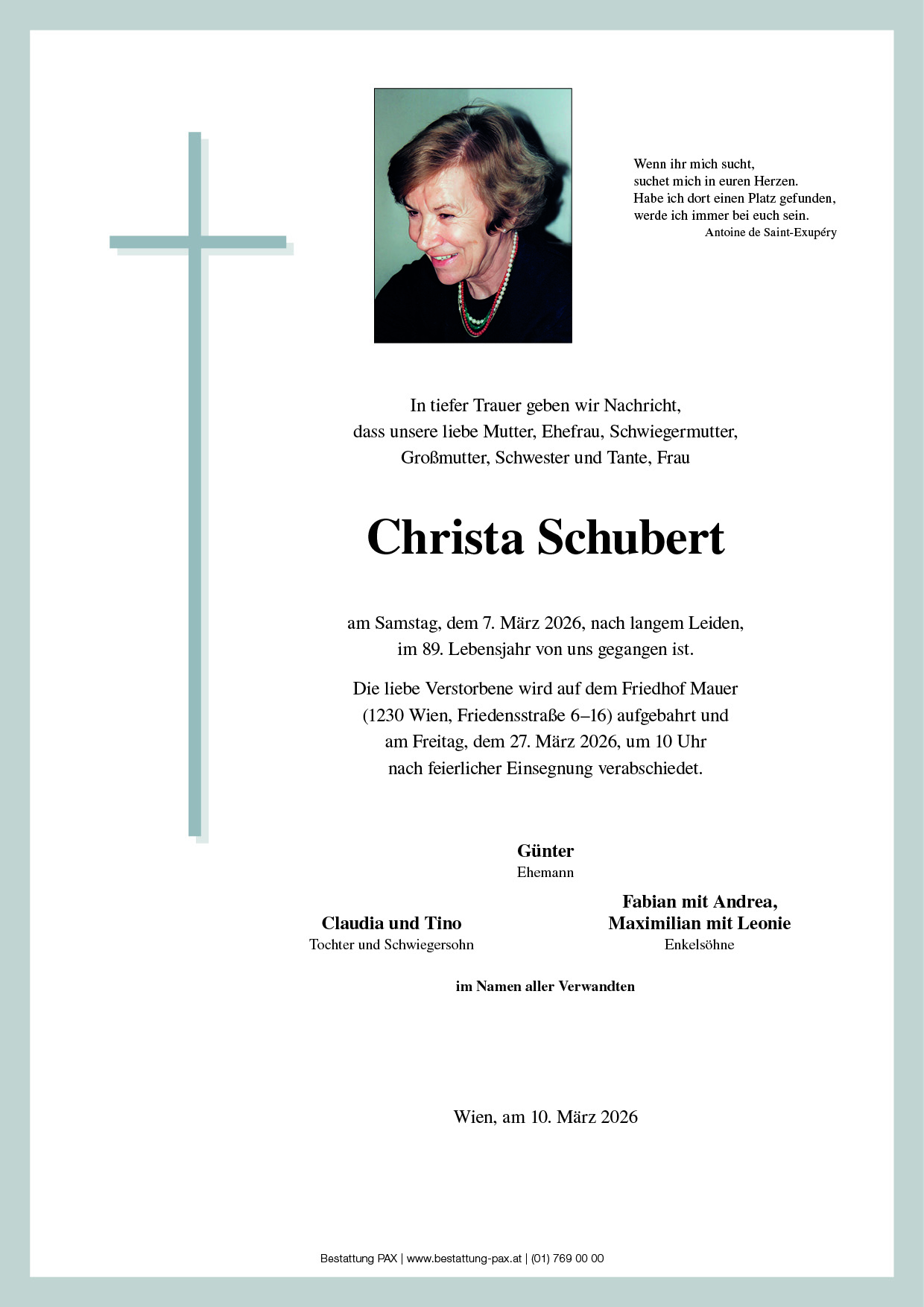 Wenn ihr mich sucht,
suchet mich in euren Herzen.
Habe ich dort einen Platz gefunden,
werde ich immer bei euch sein.
Antoine de Saint-Exupéry

In tiefer Trauer geben wir Nachricht,
dass unsere liebe Mutter, Ehefrau, Schwiegermutter,
Großmutter, Schwester und Tante, Frau

Christa Schubert

am Samstag, dem 7. März 2026, nach langem Leiden,
im 89. Lebensjahr von uns gegangen ist.

Die liebe Verstorbene wird auf dem Friedhof Mauer
(1230 Wien, Friedensstraße 6–16) aufgebahrt und
am Freitag, dem 27. März 2026, um 10 Uhr
nach feierlicher Einsegnung verabschiedet.

Günter
Ehemann

Claudia und Tino
Tochter und Schwiegersohn

Fabian mit Andrea,
Maximilian mit Leonie
Enkelsöhne

im Namen aller Verwandten

Wien, am 10. März 2026

Bestattung PAX | www.bestattung-pax.at | (01) 769 00 00